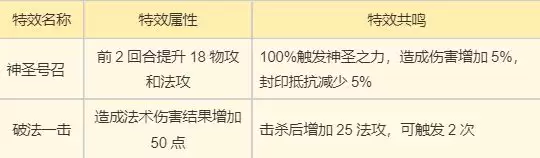 | 特效名称 | 特效属性 | 特效共鸣 |
|---|---|---|
| 神圣号召 | 前 2 回合提升 18 物攻和法攻 | 100%触发神圣之力，造成伤害增加 5%，封印抵抗减少 5% |
| 破法一击 | 造成法术伤害结果增加 50 点 | 击杀后增加 25 法攻，可触发 2 次 |